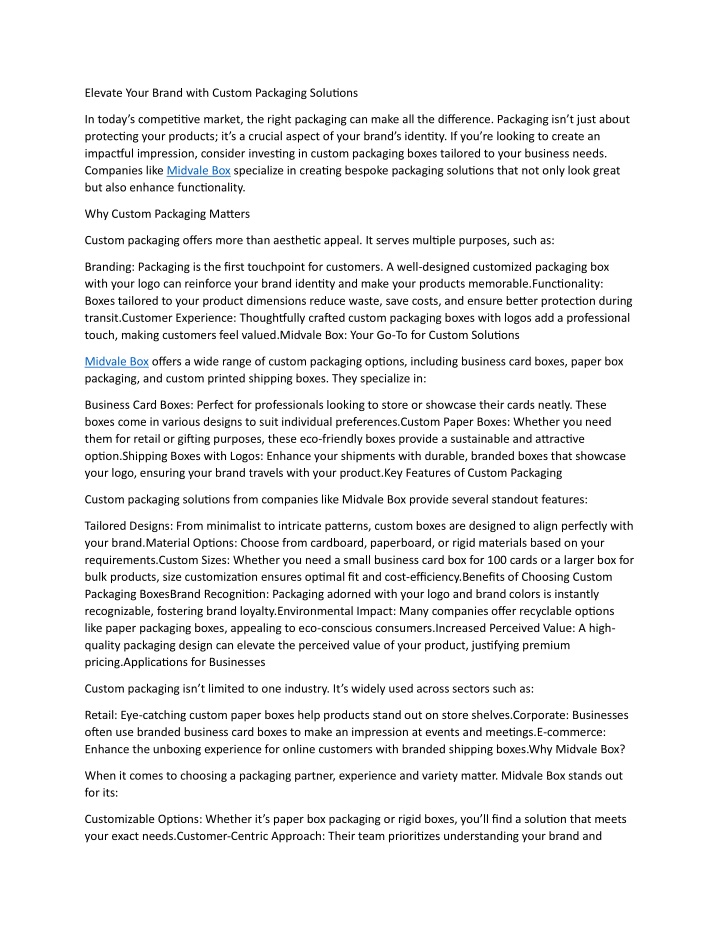 Elevate Your Brand with Custom Packaging Solutions

In today's competitive market, the right packaging can make all the difference. Packaging isn't just about protecting your products; it's a crucial aspect of your brand's identity. If you're looking to create an impactful impression, consider investing in custom packaging boxes tailored to your business needs. Companies like Midvale Box specialize in creating bespoke packaging solutions that not only look great but also enhance functionality.

Why Custom Packaging Matters

Custom packaging offers more than aesthetic appeal. It serves multiple purposes, such as:

Branding: Packaging is the first touchpoint for customers. A well-designed customized packaging box with your logo can reinforce your brand identity and make your products memorable.Functionality: Boxes tailored to your product dimensions reduce waste, save costs, and ensure better protection during transit.Customer Experience: Thoughtfully crafted custom packaging boxes with logos add a professional touch, making customers feel valued.Midvale Box: Your Go-To for Custom Solutions

Midvale Box offers a wide range of custom packaging options, including business card boxes, paper box packaging, and custom printed shipping boxes. They specialize in:

Business Card Boxes: Perfect for professionals looking to store or showcase their cards neatly. These boxes come in various designs to suit individual preferences.Custom Paper Boxes: Whether you need them for retail or gifting purposes, these eco-friendly boxes provide a sustainable and attractive option.Shipping Boxes with Logos: Enhance your shipments with durable, branded boxes that showcase your logo, ensuring your brand travels with your product.Key Features of Custom Packaging

Custom packaging solutions from companies like Midvale Box provide several standout features:

Tailored Designs: From minimalist to intricate patterns, custom boxes are designed to align perfectly with your brand.Material Options: Choose from cardboard, paperboard, or rigid materials based on your requirements.Custom Sizes: Whether you need a small business card box for 100 cards or a larger box for bulk products, size customization ensures optimal fit and cost-efficiency.Benefits of Choosing Custom Packaging BoxesBrand Recognition: Packaging adorned with your logo and brand colors is instantly recognizable, fostering brand loyalty.Environmental Impact: Many companies offer recyclable options like paper packaging boxes, appealing to eco-conscious consumers.Increased Perceived Value: A high-quality packaging design can elevate the perceived value of your product, justifying premium pricing.Applications for Businesses

Custom packaging isn't limited to one industry. It's widely used across sectors such as:

Retail: Eye-catching custom paper boxes help products stand out on store shelves.Corporate: Businesses often use branded business card boxes to make an impression at events and meetings.E-commerce: Enhance the unboxing experience for online customers with branded shipping boxes.Why Midvale Box?

When it comes to choosing a packaging partner, experience and variety matter. Midvale Box stands out for its:

Customizable Options: Whether it's paper box packaging or rigid boxes, you'll find a solution that meets your exact needs.Customer-Centric Approach: Their team prioritizes understanding your brand and